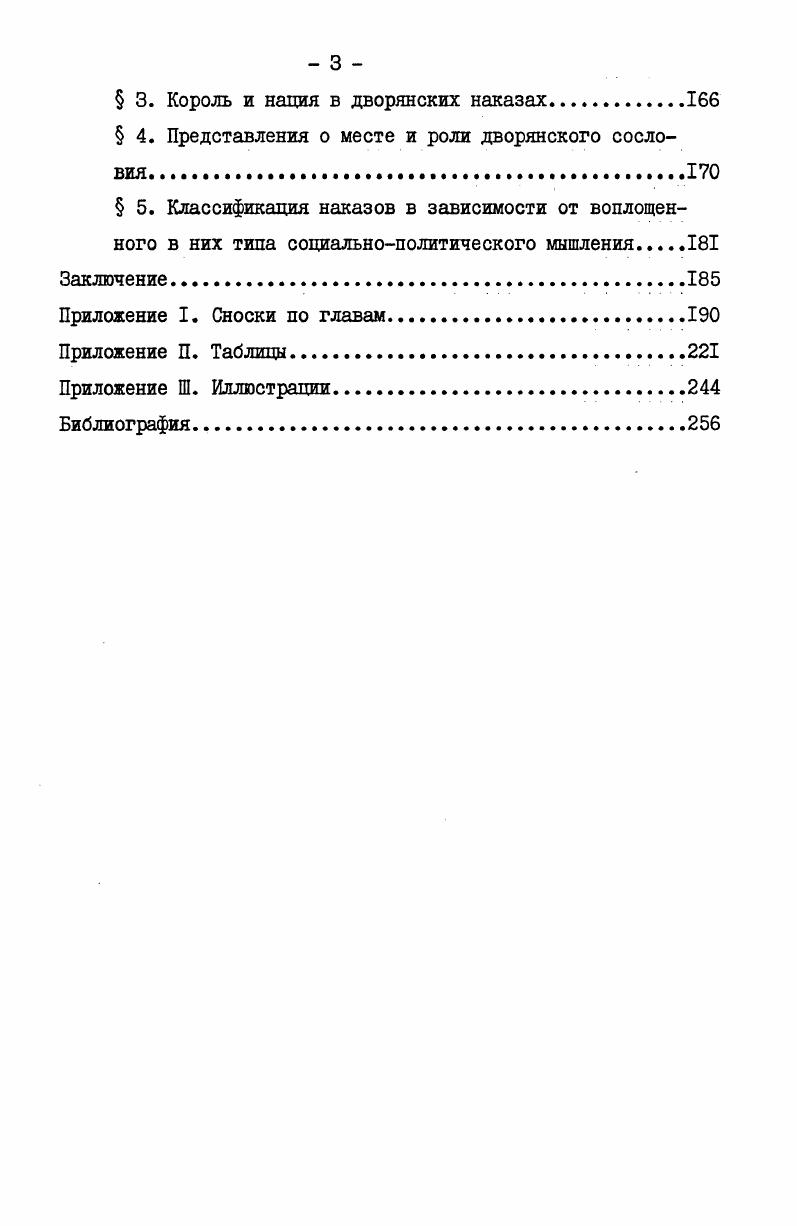 - 3 -

§ 3. Король и нация в дворянских наказах I66

§ 4. Представления о месте и роли дворянского сословия I70

§ 5. Классификация наказов в зависимости от воплощенного в них типа социально-политического мышления I8I

Заключение I85

Приложение I. Сноски по главам I90

Приложение П. Таблицы 22I

Приложение Ш. Иллюстрации 244

Библиография 256